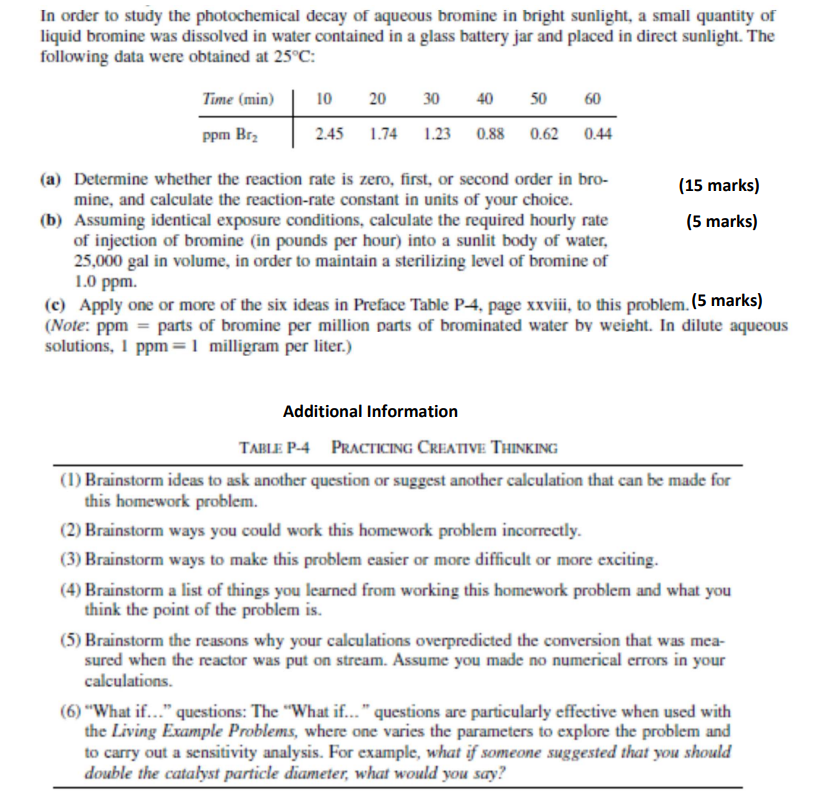 In order to study the photochemical decay of aqueous bromine in bright sunlight, a small quantity of liquid bromine was dissolved in water contained in a glass battery jar and placed in direct sunlight. The following data were obtained at 25°C:

| Time (min) | 10 | 20 | 30 | 40 | 50 | 60 |
|---|---|---|---|---|---|---|
| ppm $Br_2$ | 2.45 | 1.74 | 1.23 | 0.88 | 0.62 | 0.44 |

(a) Determine whether the reaction rate is zero, first, or second order in bromine, and calculate the reaction-rate constant in units of your choice. (15 marks)
(b) Assuming identical exposure conditions, calculate the required hourly rate of injection of bromine (in pounds per hour) into a sunlit body of water, 25,000 gal in volume, in order to maintain a sterilizing level of bromine of 1.0 ppm. (5 marks)
(c) Apply one or more of the six ideas in Preface Table P-4, page xxviii, to this problem. (5 marks)
(Note: ppm = parts of bromine per million parts of brominated water by weight. In dilute aqueous solutions, 1 ppm = 1 milligram per liter.)

Additional Information

TABLE P-4 PRACTICING CREATIVE THINKING

(1) Brainstorm ideas to ask another question or suggest another calculation that can be made for this homework problem.
(2) Brainstorm ways you could work this homework problem incorrectly.
(3) Brainstorm ways to make this problem easier or more difficult or more exciting.
(4) Brainstorm a list of things you learned from working this homework problem and what you think the point of the problem is.
(5) Brainstorm the reasons why your calculations overpredicted the conversion that was measured when the reactor was put on stream. Assume you made no numerical errors in your calculations.
(6) "What if..." questions: The "What if..." questions are particularly effective when used with the Living Example Problems, where one varies the parameters to explore the problem and to carry out a sensitivity analysis. For example, what if someone suggested that you should double the catalyst particle diameter, what would you say?